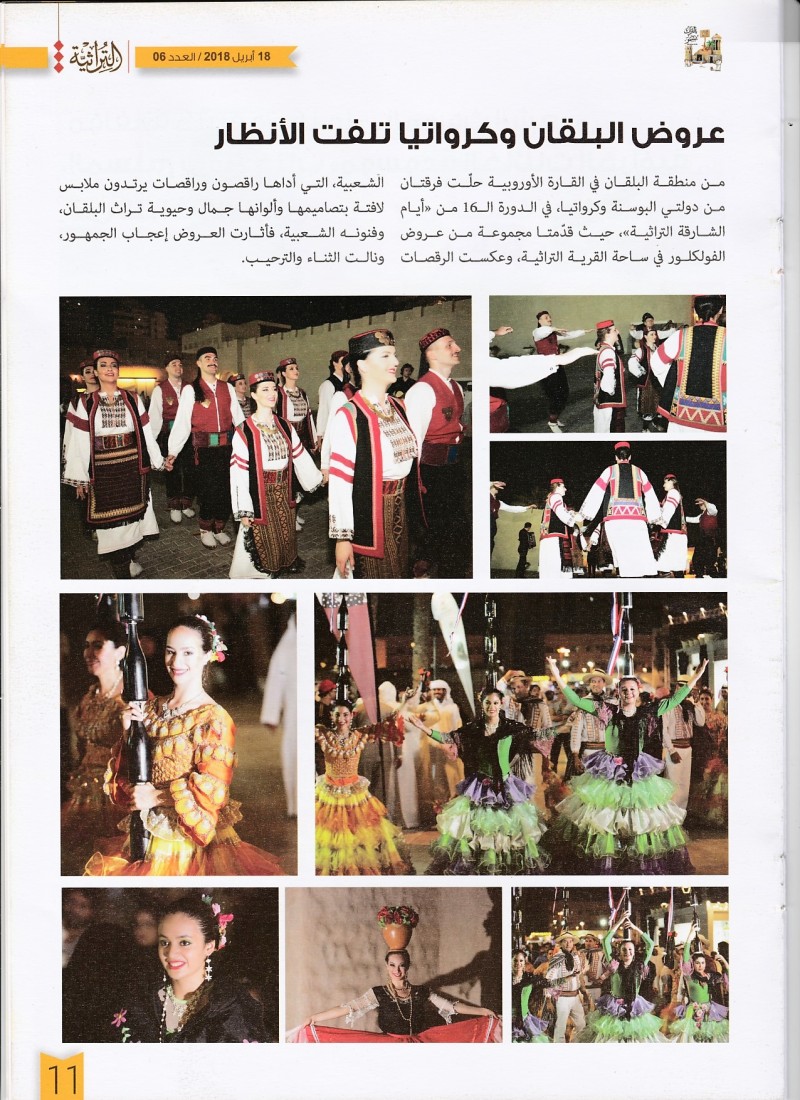 التراثية

18 أبريل 2018 / العدد 06

عروض البلقان وكرواتيا تلفت الأنظار

من منطقة البلقان في القارة الأوروبية حلّت فرقتان من دولتي البوسنة وكرواتيا، في الدورة الـ16 من «أيام الشارقة التراثية»، حيث قدّمتا مجموعة من عروض الفولكلور في ساحة القرية التراثية، وعكست الرقصات الشعبية، التي أداها راقصون وراقصات يرتدون ملابس لافتة بتصاميمها وألوانها جمال وحيوية تراث البلقان، وفنونه الشعبية، فأثارت العروض إعجاب الجمهور، ونالت الثناء والترحيب.

11